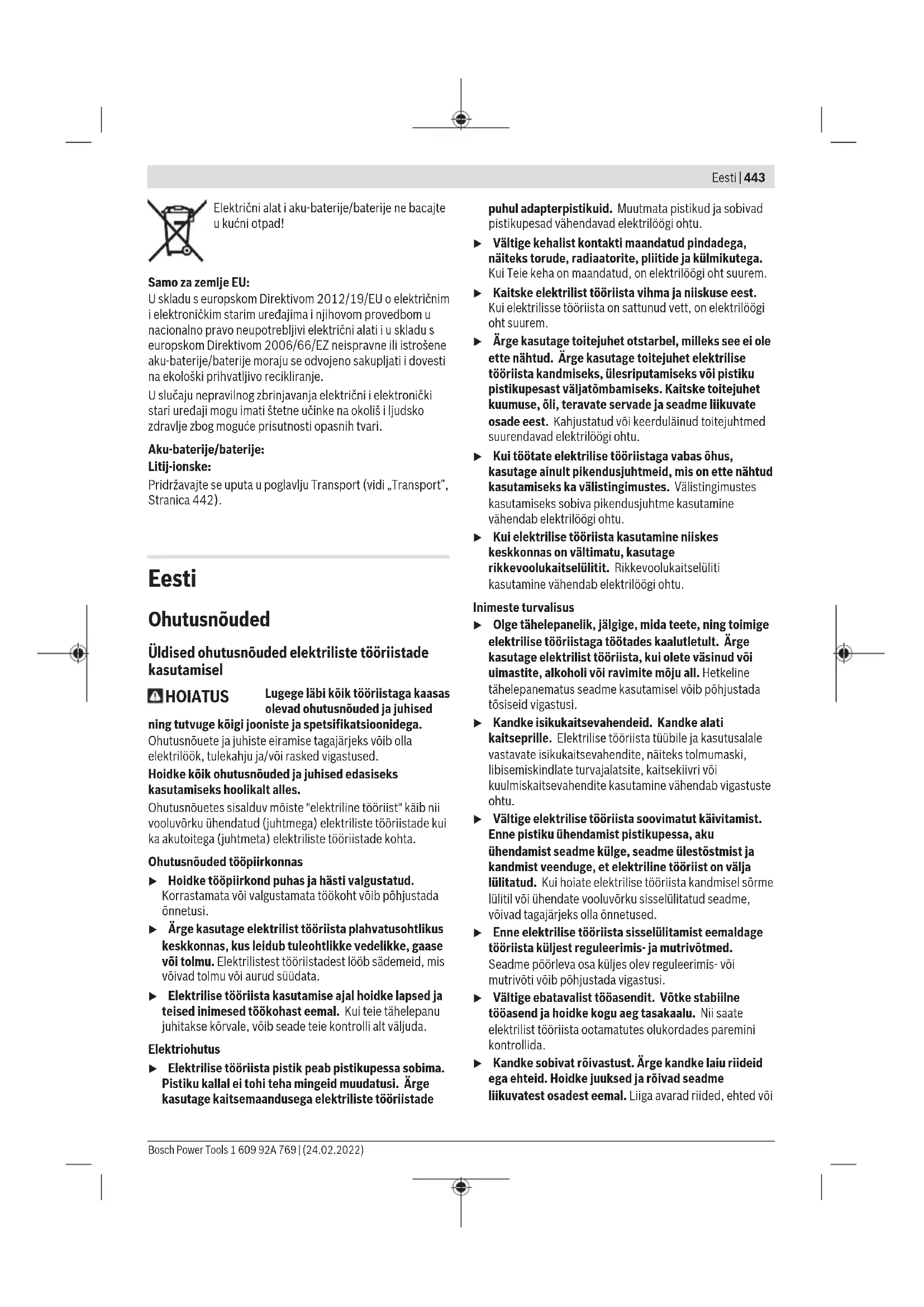 Eesti | 443

Električni alat i aku-baterije/baterije ne bacajte u kućni otpad!

Samo za zemlje EU:
U skladu s europskom Direktivom 2012/19/EU o električnim i elektroničkim starim uređajima i njihovom provedbom u nacionalno pravo neupotrebljivi električni alati i u skladu s europskom Direktivom 2006/66/EZ neispravne ili istrošene aku-baterije/baterije moraju se odvojeno sakupljati i dovesti na ekološki prihvatljivo recikliranje.

U slučaju nepravilnog zbrinjavanja električni i elektronički stari uređaji mogu imati štetne učinke na okoliš i ljudsko zdravlje zbog moguće prisutnosti opasnih tvari.

Aku-baterije/baterije:
Litij-ionske:
Pridržavajte se uputa u poglavlju Transport (vidi „Transport“, Stranica 442).

Eesti

Ohutusnõuded

Üldised ohutusnõuded elektriliste tööriistade kasutamisel

HOIATUS Lugege läbi kõik tööriistaga kaasas olevad ohutusnõuded ja juhised ning tutvuge kõigi jooniste ja spetsifikatsioonidega. Ohutusnõuete ja juhiste eiramise tagajärjeks võib olla elektrilöök, tulekahju ja/või rasked vigastused.

Hoidke kõik ohutusnõuded ja juhised edasiseks kasutamiseks hoolikalt alles.

Ohutusnõuetes sisalduv mõiste "elektriline tööriist" käib nii vooluvõrku ühendatud (juhtmega) elektriliste tööriistade kui ka akutoitega (juhtmeta) elektriliste tööriistade kohta.

Ohutusnõuded tööpiirkonnas
▶ Hoidke tööpiirkond puhas ja hästi valgustatud. Korrastamata või valgustamata töökoht võib põhjustada õnnetusi.
▶ Ärge kasutage elektrilist tööriista plahvatusohtlikus keskkonnas, kus leidub tuleohtlikke vedelikke, gaase või tolmu. Elektrilistest tööriistadest lööb sädemeid, mis võivad tolmu või aurud süüdata.
▶ Elektrilise tööriista kasutamise ajal hoidke lapsed ja teised inimesed töökohast eemal. Kui teie tähelepanu juhitakse kõrvale, võib seade teie kontrolli alt väljuda.

Elektriohutus
▶ Elektrilise tööriista pistik peab pistikupessa sobima. Pistiku kallal ei tohi teha mingeid muudatusi. Ärge kasutage kaitsemaandusega elektriliste tööriistade puhul adapterpistikuid. Muutmata pistikud ja sobivad pistikupesad vähendavad elektrilöögi ohtu.
▶ Vältige kehalist kontakti maandatud pindadega, näiteks torude, radiaatorite, pliitide ja külmikutega. Kui Teie keha on maandatud, on elektrilöögi oht suurem.
▶ Kaitske elektrilist tööriista vihma ja niiskuse eest. Kui elektrilisse tööriista on sattunud vett, on elektrilöögi oht suurem.
▶ Ärge kasutage toitejuhet otstarbel, milleks see ei ole ette nähtud. Ärge kasutage toitejuhet elektrilise tööriista kandmiseks, ülesriputamiseks või pistiku pistikupesast väljatõmbamiseks. Kaitske toitejuhet kuumuse, õli, teravate servade ja seadme liikuvate osade eest. Kahjustatud või keerduläinud toitejuhtmed suurendavad elektrilöögi ohtu.
▶ Kui töötate elektrilise tööriistaga vabas õhus, kasutage ainult pikendusjuhtmeid, mis on ette nähtud kasutamiseks ka välistingimustes. Välistingimustes kasutamiseks sobiva pikendusjuhtme kasutamine vähendab elektrilöögi ohtu.
▶ Kui elektrilise tööriista kasutamine niiskes keskkonnas on vältimatu, kasutage rikkevoolukaitselülitit. Rikkevoolukaitselüliti kasutamine vähendab elektrilöögi ohtu.

Inimeste turvalisus
▶ Olge tähelepanelik, jälgige, mida teete, ning toimige elektrilise tööriistaga töötades kaalutletult. Ärge kasutage elektrilist tööriista, kui olete väsinud või uimastite, alkoholi või ravimite mõju all. Hetkeline tähelepanematus seadme kasutamisel võib põhjustada tõsiseid vigastusi.
▶ Kandke isikukaitsevahendeid. Kandke alati kaitseprille. Elektrilise tööriista tüübile ja kasutusalale vastavate isikukaitsevahendite, näiteks tolmumaski, libisemiskindlate turvajalatsite, kaitsekiivri või kuulmiskaitsevahendite kasutamine vähendab vigastuste ohtu.
▶ Vältige elektrilise tööriista soovimatut käivitamist. Enne pistiku ühendamist pistikupessa, aku ühendamist seadme külge, seadme ülestõstmist ja kandmist veenduge, et elektriline tööriist on välja lülitatud. Kui hoiate elektrilise tööriista kandmisel sõrme lülitil või ühendate vooluvõrku sisselülitatud seadme, võivad tagajärjeks olla õnnetused.
▶ Enne elektrilise tööriista sisselülitamist eemaldage tööriista küljest reguleerimis- ja mutrivõtmed. Seadme pöörleva osa küljes olev reguleerimis- või mutrivõti võib põhjustada vigastusi.
▶ Vältige ebatavalist tööasendit. Võtke stabiilne tööasend ja hoidke kogu aeg tasakaalu. Nii saate elektrilist tööriista ootamatutes olukordades paremini kontrollida.
▶ Kandke sobivat rõivastust. Ärge kandke laiu riideid ega ehteid. Hoidke juuksed ja rõivad seadme liikuvatest osadest eemal. Liiga avarad riided, ehted või

Bosch Power Tools 1 609 92A 769 | (24.02.2022)